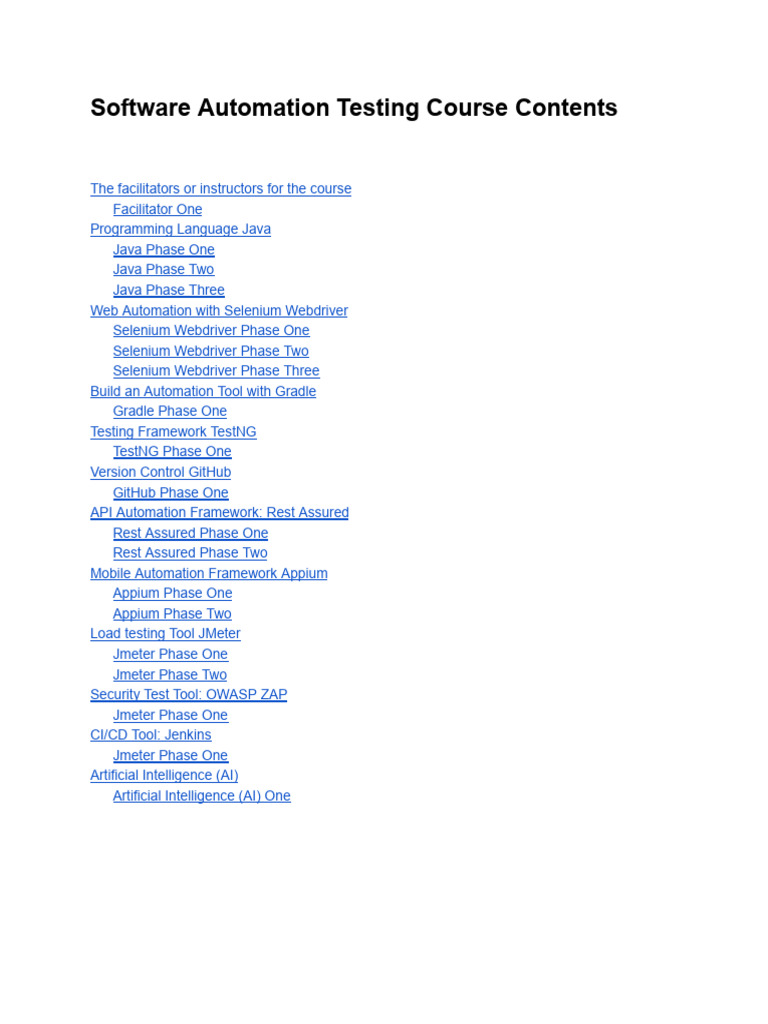 Software Automation Testing Course Contents

The facilitators or instructors for the course
Facilitator One
Programming Language Java
Java Phase One
Java Phase Two
Java Phase Three
Web Automation with Selenium Webdriver
Selenium Webdriver Phase One
Selenium Webdriver Phase Two
Selenium Webdriver Phase Three
Build an Automation Tool with Gradle
Gradle Phase One
Testing Framework TestNG
TestNG Phase One
Version Control GitHub
GitHub Phase One
API Automation Framework: Rest Assured
Rest Assured Phase One
Rest Assured Phase Two
Mobile Automation Framework Appium
Appium Phase One
Appium Phase Two
Load testing Tool JMeter
Jmeter Phase One
Jmeter Phase Two
Security Test Tool: OWASP ZAP
Jmeter Phase One
CI/CD Tool: Jenkins
Jmeter Phase One
Artificial Intelligence (AI)
Artificial Intelligence (AI) One